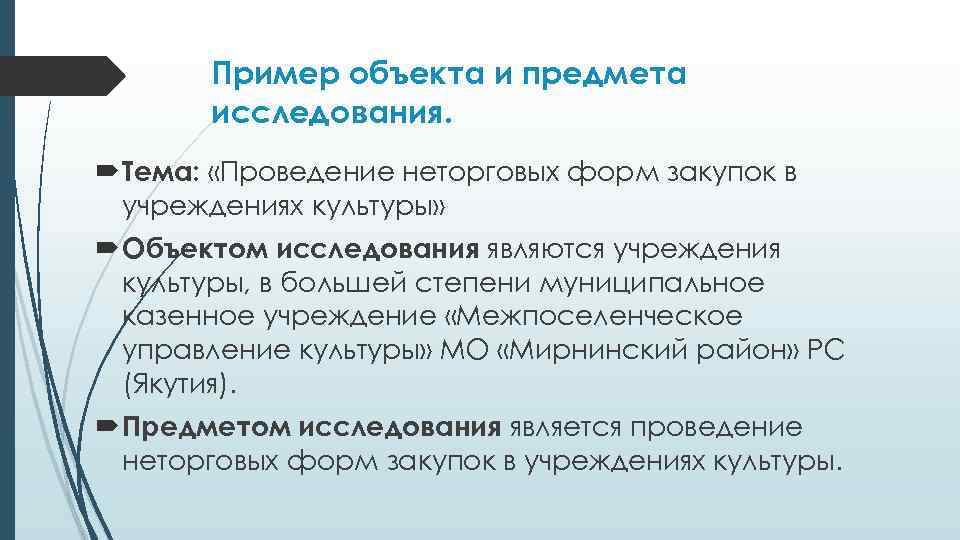 Пример объекта и предмета исследования.

Тема: «Проведение неторговых форм закупок в учреждениях культуры»

Объектом исследования являются учреждения культуры, в большей степени муниципальное казенное учреждение «Межпоселенческое управление культуры» МО «Мирнинский район» РС (Якутия).

Предметом исследования является проведение неторговых форм закупок в учреждениях культуры.